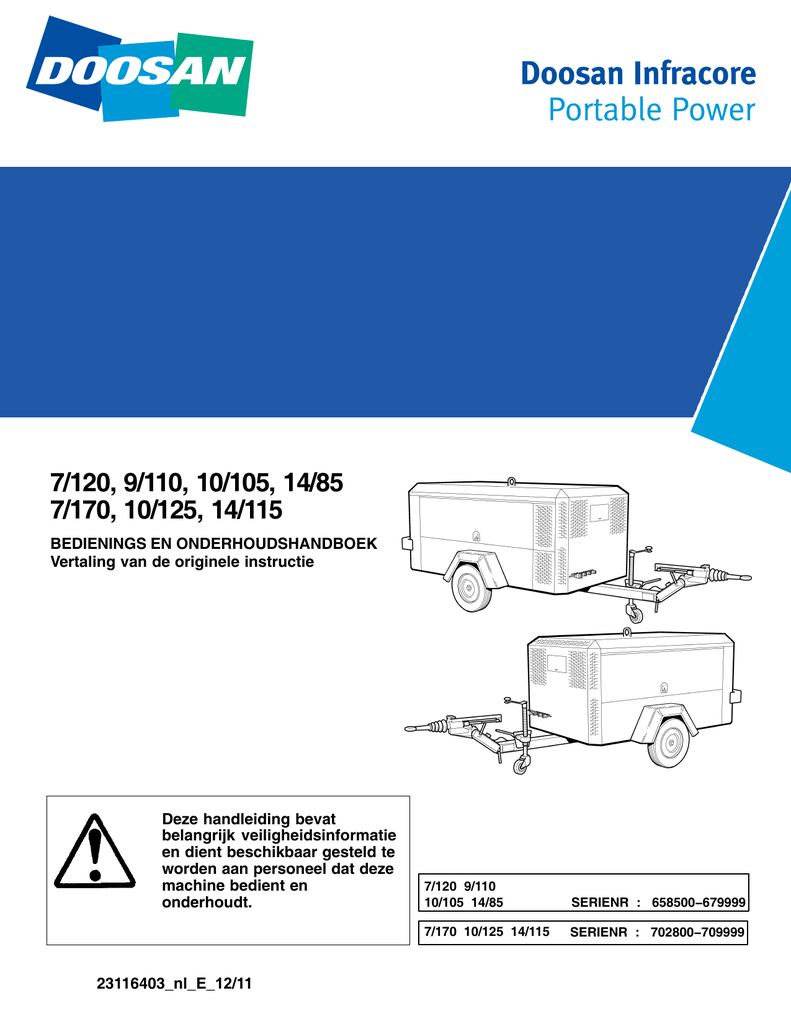 DOOSAN

Doosan Infracore
Portable Power

7/120, 9/110, 10/105, 14/85
7/170, 10/125, 14/115

BEDIENINGS EN ONDERHOUDSHANDBOEK
Vertaling van de originele instructie

Deze handleiding bevat belangrijk veiligheidsinformatie en dient beschikbaar gesteld te worden aan personeel dat deze machine bedient en onderhoudt.

7/120 9/110
10/105 14/85 SERIENR : 658500–679999

7/170 10/125 14/115 SERIENR : 702800–709999

23116403_nl_E_12/11